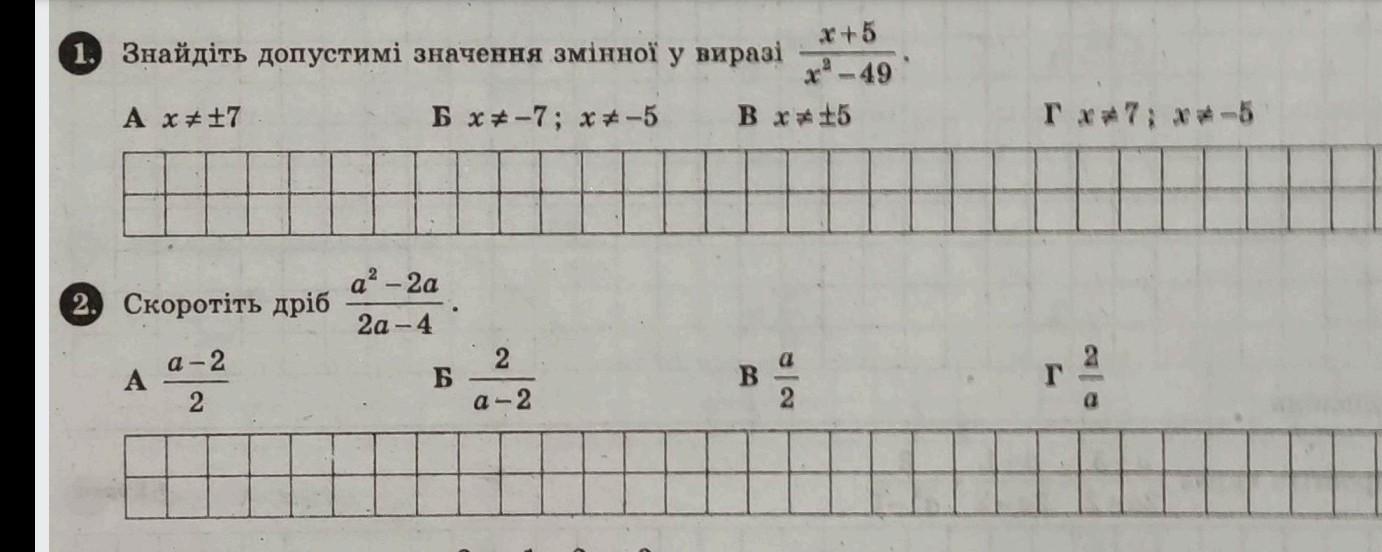 1. Знайдіть допустимі значення змінної у виразі $\frac{x+5}{x^2-49}$.

А $x \neq \pm 7$ Б $x \neq -7$; $x \neq -5$ В $x \neq \pm 5$ Г $x \neq 7$; $x \neq -5$

2. Скоротіть дріб $\frac{a^2-2a}{2a-4}$.

А $\frac{a-2}{2}$ Б $\frac{2}{a-2}$ В $\frac{a}{2}$ Г $\frac{2}{a}$